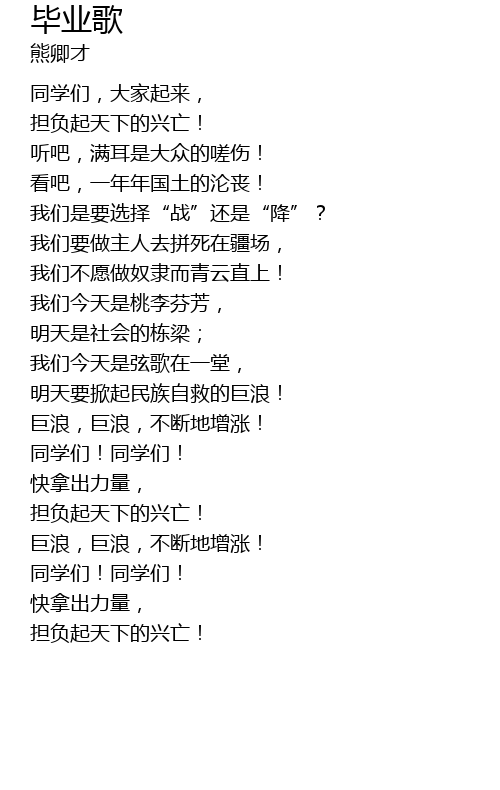 毕业歌
熊卿才

同学们，大家起来，
担负起天下的兴亡！
听吧，满耳是大众的嗟伤！
看吧，一年年国土的沦丧！
我们是要选择“战”还是“降”？
我们要做主人去拼死在疆场，
我们不愿做奴隶而青云直上！
我们今天是桃李芬芳，
明天是社会的栋梁；
我们今天是弦歌在一堂，
明天要掀起民族自救的巨浪！
巨浪，巨浪，不断地增涨！
同学们！同学们！
快拿出力量，
担负起天下的兴亡！
巨浪，巨浪，不断地增涨！
同学们！同学们！
快拿出力量，
担负起天下的兴亡！